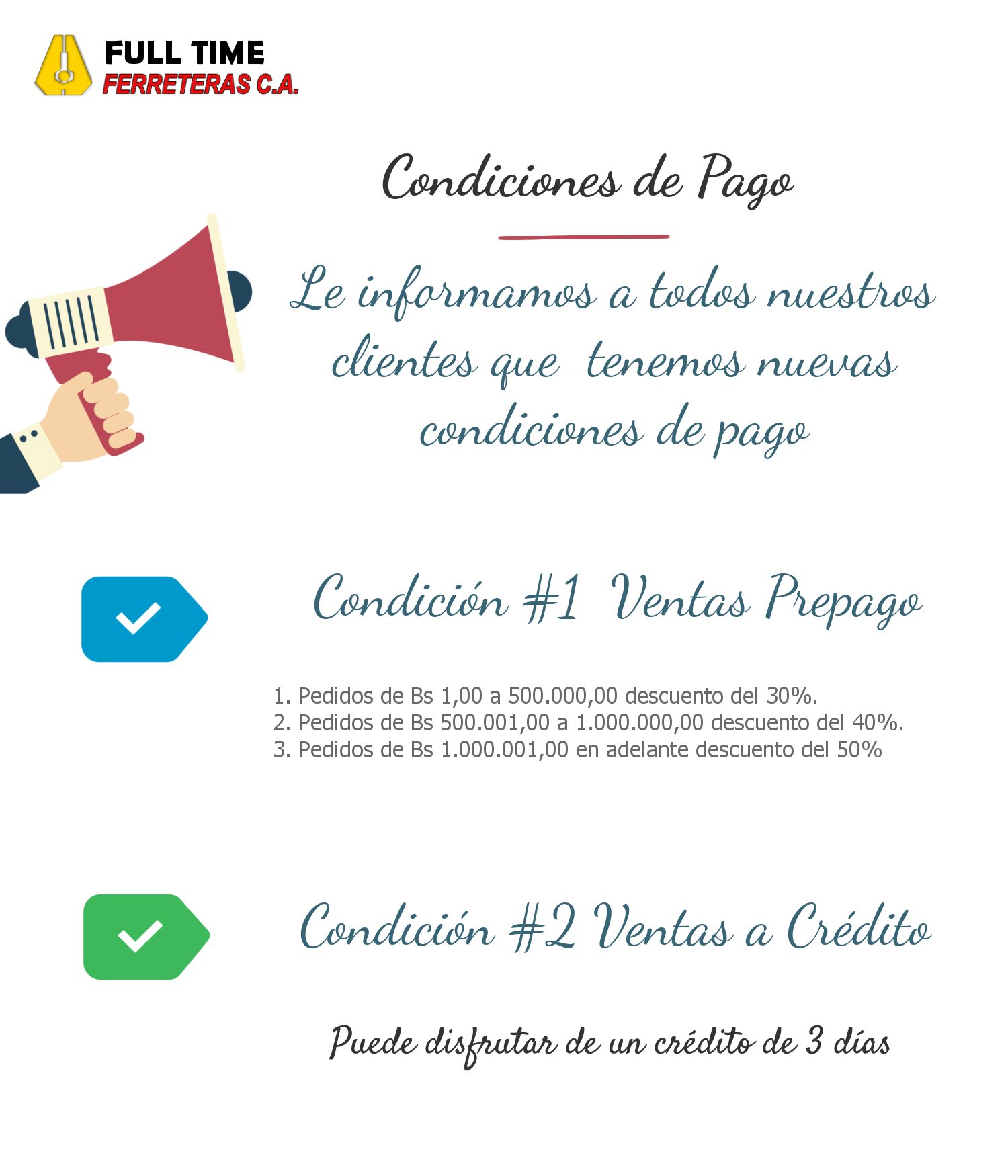 FULL TIME
FERRETERAS C.A.

Condiciones de Pago

Le informamos a todos nuestros clientes que tenemos nuevas condiciones de pago

Condición #1 Ventas Prepago

1. Pedidos de Bs 1,00 a 500.000,00 descuento del 30%.
2. Pedidos de Bs 500.001,00 a 1.000.000,00 descuento del 40%.
3. Pedidos de Bs 1.000.001,00 en adelante descuento del 50%

Condición #2 Ventas a Crédito

Puede disfrutar de un crédito de 3 días